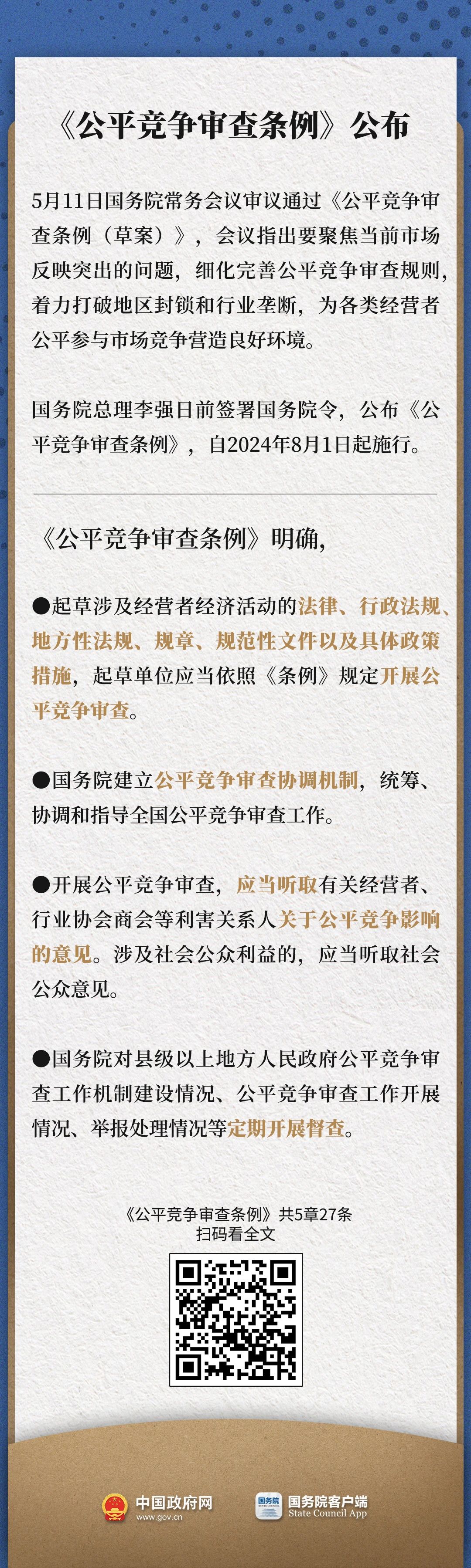 《公平竞争审查条例》公布

5月11日国务院常务会议审议通过《公平竞争审查条例（草案）》，会议指出要聚焦当前市场反映突出的问题，细化完善公平竞争审查规则，着力打破地区封锁和行业垄断，为各类经营者公平参与市场竞争营造良好环境。

国务院总理李强日前签署国务院令，公布《公平竞争审查条例》，自2024年8月1日起施行。

《公平竞争审查条例》明确，

●起草涉及经营者经济活动的法律、行政法规、地方性法规、规章、规范性文件以及具体政策措施，起草单位应当依照《条例》规定开展公平竞争审查。

●国务院建立公平竞争审查协调机制，统筹、协调和指导全国公平竞争审查工作。

●开展公平竞争审查，应当听取有关经营者、行业协会商会等利害关系人关于公平竞争影响的意见。涉及社会公众利益的，应当听取社会公众意见。

●国务院对县级以上地方人民政府公平竞争审查工作机制建设情况、公平竞争审查工作开展情况、举报处理情况等定期开展督查。

《公平竞争审查条例》共5章27条
扫码看全文

中国政府网
www.gov.cn

国务院
国务院客户端
State Council App